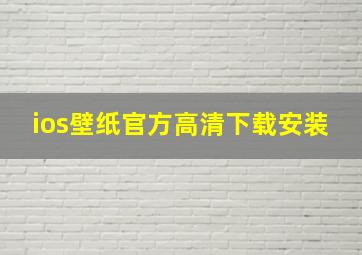 ios壁纸官方高清下载安装